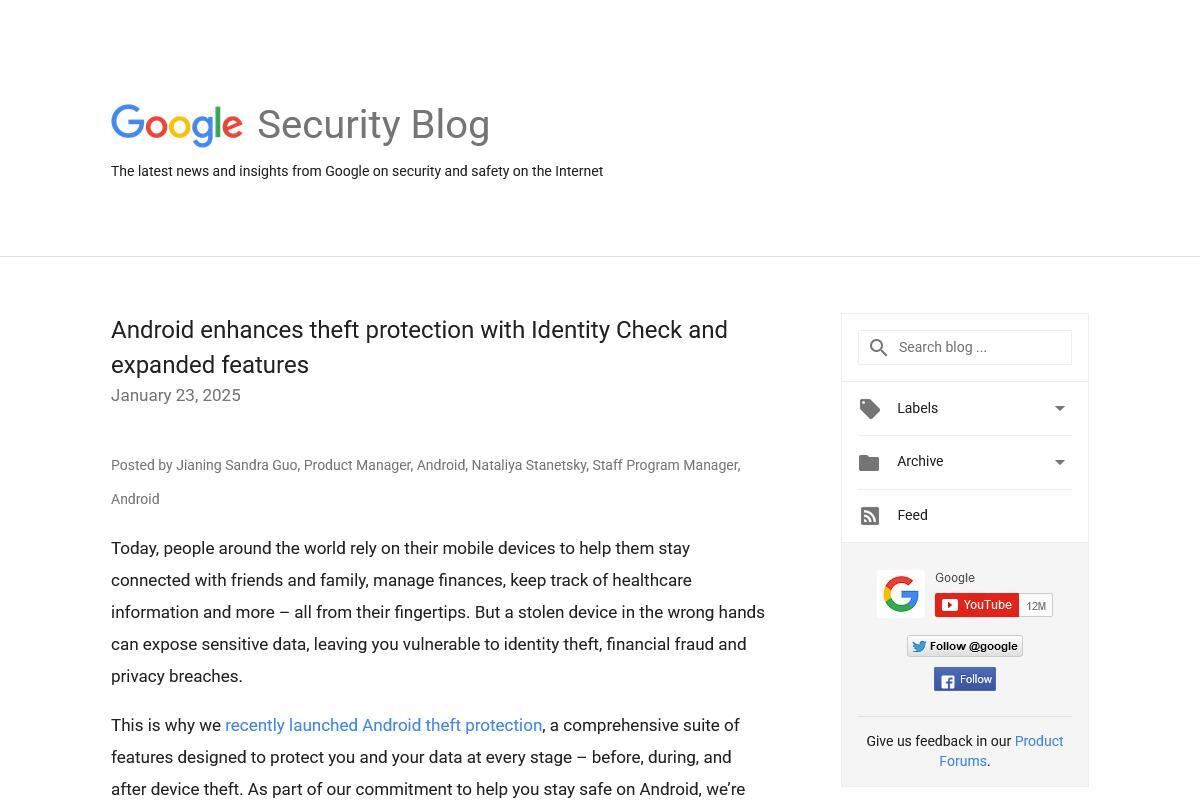 Google Security Blog

The latest news and insights from Google on security and safety on the Internet

Android enhances theft protection with Identity Check and expanded features

January 23, 2025

Posted by Jianing Sandra Guo, Product Manager, Android, Nataliya Stanetsky, Staff Program Manager, Android

Today, people around the world rely on their mobile devices to help them stay connected with friends and family, manage finances, keep track of healthcare information and more – all from their fingertips. But a stolen device in the wrong hands can expose sensitive data, leaving you vulnerable to identity theft, financial fraud and privacy breaches.

This is why we recently launched Android theft protection, a comprehensive suite of features designed to protect you and your data at every stage – before, during, and after device theft. As part of our commitment to help you stay safe on Android, we're

Search blog ...

Labels

Archive

Feed

Google

YouTube 12M

Follow @google

Follow

Give us feedback in our Product Forums.